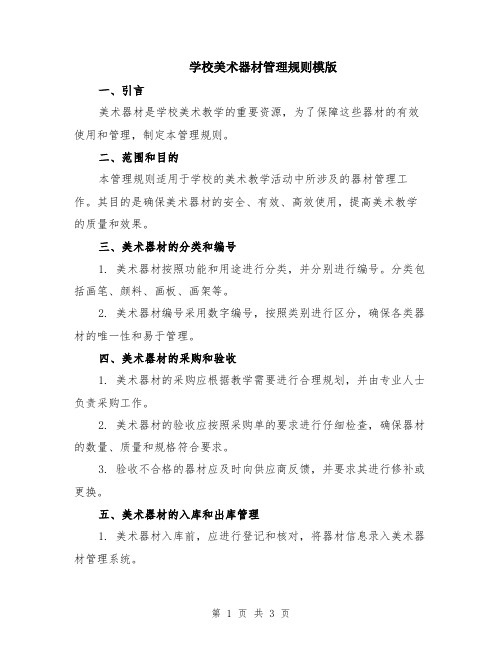 学校美术器材管理规则模版

一、引言

美术器材是学校美术教学的重要资源，为了保障这些器材的有效使用和管理，制定本管理规则。

二、范围和目的

本管理规则适用于学校的美术教学活动中所涉及的器材管理工作。其目的是确保美术器材的安全、有效、高效使用，提高美术教学的质量和效果。

三、美术器材的分类和编号

1. 美术器材按照功能和用途进行分类，并分别进行编号。分类包括画笔、颜料、画板、画架等。

2. 美术器材编号采用数字编号，按照类别进行区分，确保各类器材的唯一性和易于管理。

四、美术器材的采购和验收

1. 美术器材的采购应根据教学需要进行合理规划，并由专业人士负责采购工作。

2. 美术器材的验收应按照采购单的要求进行仔细检查，确保器材的数量、质量和规格符合要求。

3. 验收不合格的器材应及时向供应商反馈，并要求其进行修补或更换。

五、美术器材的入库和出库管理

1. 美术器材入库前，应进行登记和核对，将器材信息录入美术器材管理系统。

第 1 页 共 3 页